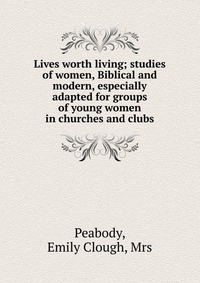 Lives worth living; studies of women, Biblical and modern, especially adapted for groups of young women in churches and clubs

Peabody, Emily Clough, Mrs